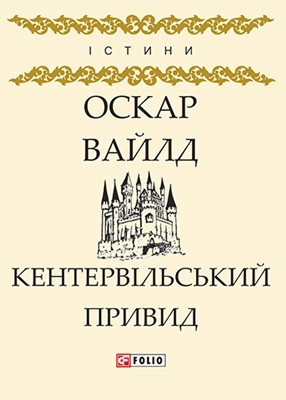 ІСТИНИ

ОСКАР ВАЙЛД

КЕНТЕРВІЛЬСЬКИЙ ПРИВИД

FOLIO